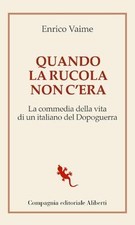 Enrico Vaime

QUANDO LA RUCOLA NON C'ERA

La commedia della vita di un italiano del Dopoguerra

Compagnia editoriale Aliberti